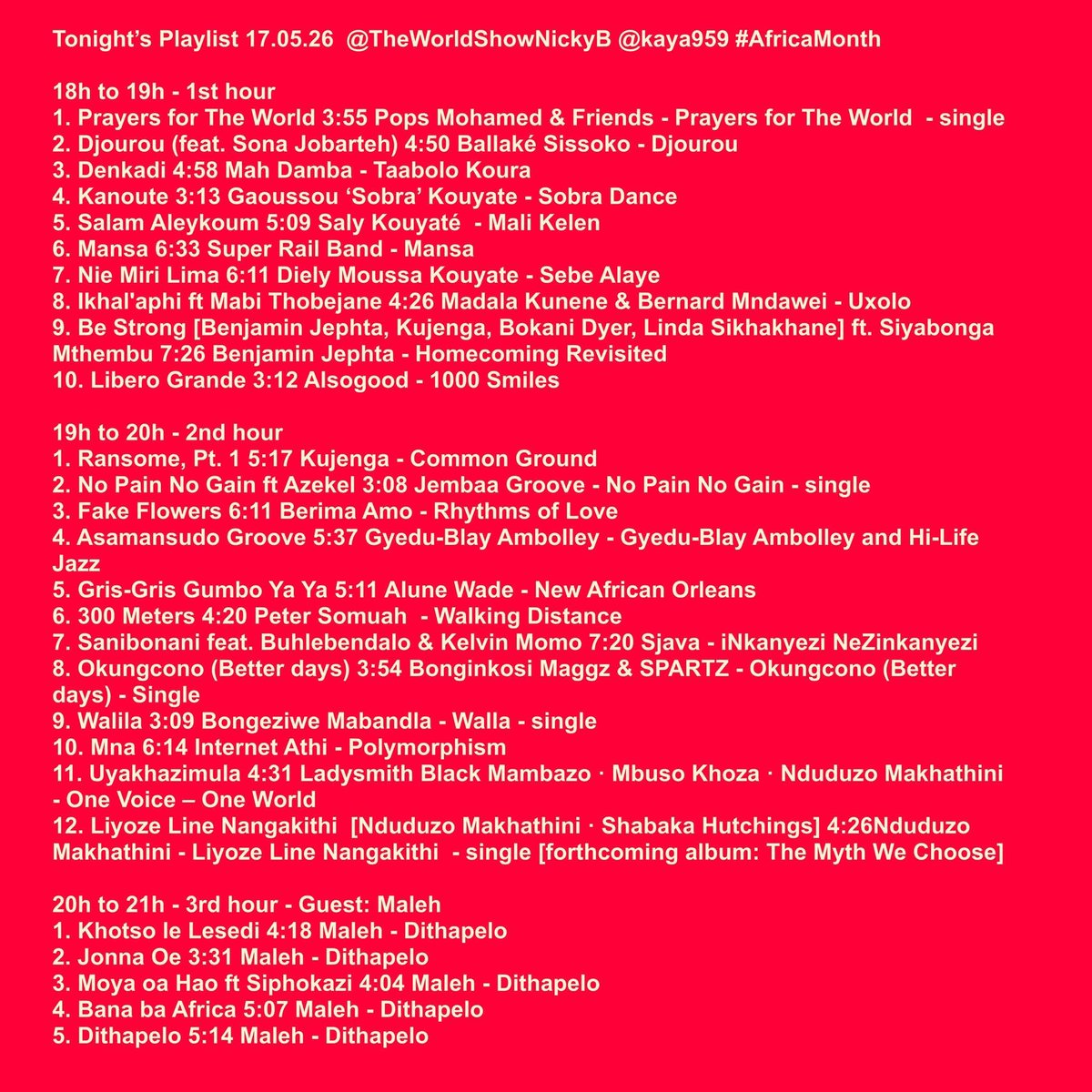 Tonight's Playlist 17.05.26 @TheWorldShowNickyB @kaya959 #AfricaMonth

18h to 19h - 1st hour
1. Prayers for The World 3:55 Pops Mohamed & Friends - Prayers for The World - single
2. Djourou (feat. Sona Jobarteh) 4:50 Ballaké Sissoko - Djourou
3. Denkadi 4:58 Mah Damba - Taabolo Koura
4. Kanoute 3:13 Gaoussou 'Sobra' Kouyate - Sobra Dance
5. Salam Aleykoum 5:09 Saly Kouyaté - Mali Kelen
6. Mansa 6:33 Super Rail Band - Mansa
7. Nie Miri Lima 6:11 Diely Moussa Kouyate - Sebe Alaye
8. Ikhal'aphi ft Mabi Thobejane 4:26 Madala Kunene & Bernard Mndawei - Uxolo
9. Be Strong [Benjamin Jephta, Kujenga, Bokani Dyer, Linda Sikhakhane] ft. Siyabonga Mthembu 7:26 Benjamin Jephta - Homecoming Revisited
10. Libero Grande 3:12 Alsogood - 1000 Smiles

19h to 20h - 2nd hour
1. Ransome, Pt. 1 5:17 Kujenga - Common Ground
2. No Pain No Gain ft Azekel 3:08 Jembaa Groove - No Pain No Gain - single
3. Fake Flowers 6:11 Berima Amo - Rhythms of Love
4. Asamansudo Groove 5:37 Gyedu-Blay Ambolley - Gyedu-Blay Ambolley and Hi-Life Jazz
5. Gris-Gris Gumbo Ya Ya 5:11 Alune Wade - New African Orleans
6. 300 Meters 4:20 Peter Somuah - Walking Distance
7. Sanibonani feat. Buhlebendalo & Kelvin Momo 7:20 Sjava - iNkanyezi NeZinkanyezi
8. Okungcono (Better days) 3:54 Bonginkosi Maggz & SPARTZ - Okungcono (Better days) - Single
9. Walila 3:09 Bongeziwe Mabandla - Walla - single
10. Mna 6:14 Internet Athi - Polymorphism
11. Uyakhazimula 4:31 Ladysmith Black Mambazo · Mbuso Khoza · Nduduzo Makhathini - One Voice – One World
12. Liyoze Line Nangakithi [Nduduzo Makhathini · Shabaka Hutchings] 4:26Nduduzo Makhathini - Liyoze Line Nangakithi - single [forthcoming album: The Myth We Choose]

20h to 21h - 3rd hour - Guest: Maleh
1. Khotso le Lesedi 4:18 Maleh - Dithapelo
2. Jonna Oe 3:31 Maleh - Dithapelo
3. Moya oa Hao ft Siphokazi 4:04 Maleh - Dithapelo
4. Bana ba Africa 5:07 Maleh - Dithapelo
5. Dithapelo 5:14 Maleh - Dithapelo